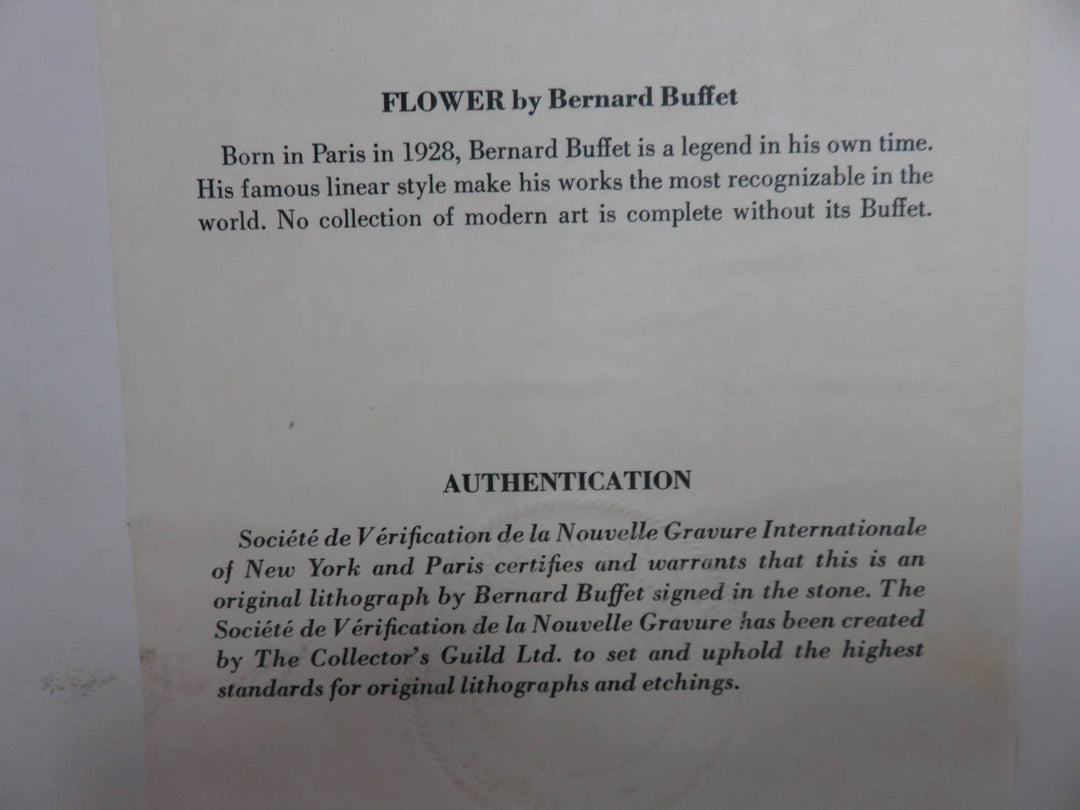 FLOWER by Bernard Buffet

Born in Paris in 1928, Bernard Buffet is a legend in his own time. His famous linear style make his works the most recognizable in the world. No collection of modern art is complete without its Buffet.

AUTHENTICATION

Société de Vérification de la Nouvelle Gravure Internationale of New York and Paris certifies and warrants that this is an original lithograph by Bernard Buffet signed in the stone. The Société de Vérification de la Nouvelle Gravure has been created by The Collector's Guild Ltd. to set and uphold the highest standards for original lithographs and etchings.